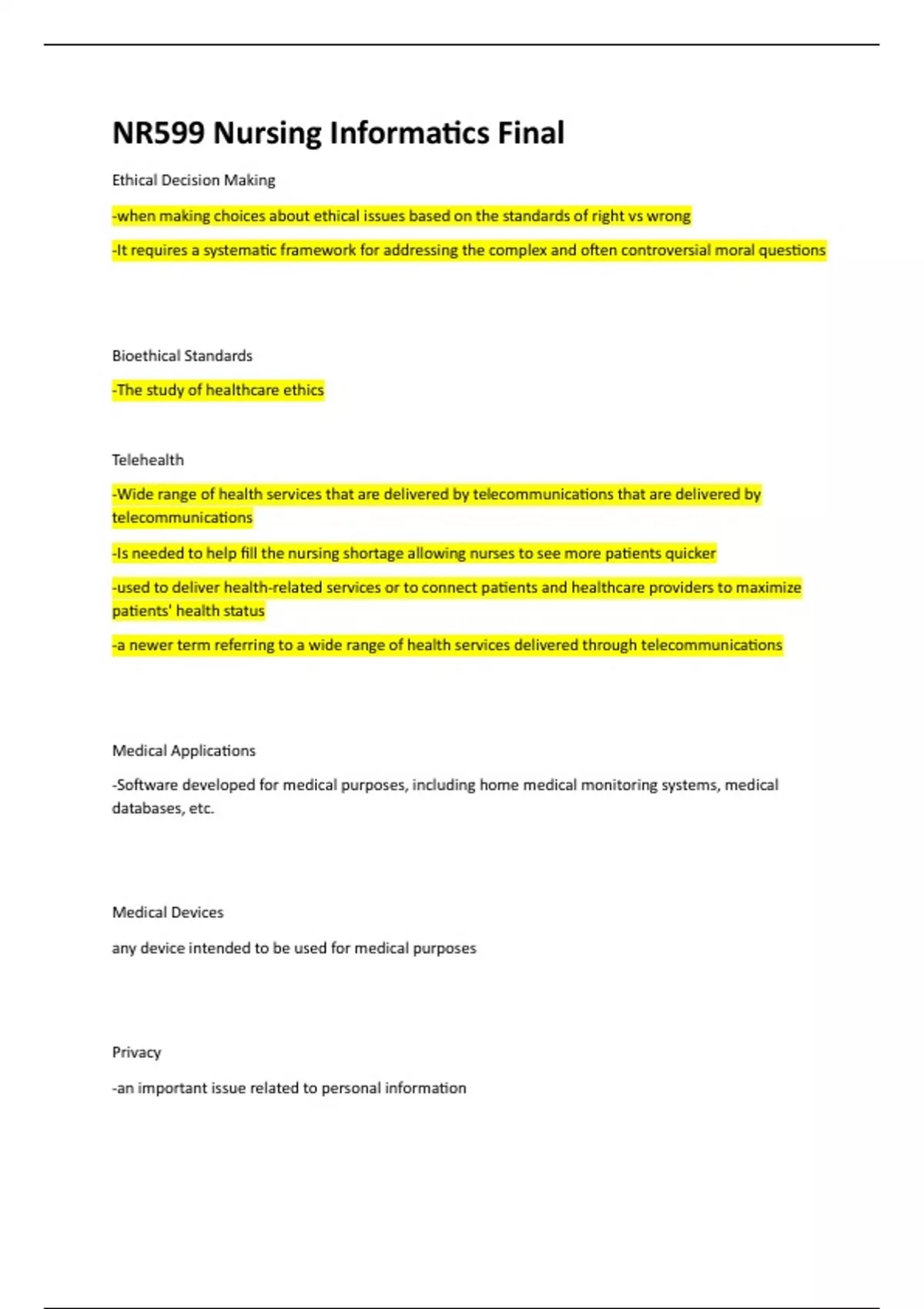 NR599 Nursing Informatics Final

Ethical Decision Making

-when making choices about ethical issues based on the standards of right vs wrong

-It requires a systematic framework for addressing the complex and often controversial moral questions

Bioethical Standards

-The study of healthcare ethics

Telehealth

-Wide range of health services that are delivered by telecommunications that are delivered by telecommunications

-Is needed to help fill the nursing shortage allowing nurses to see more patients quicker

-used to deliver health-related services or to connect patients and healthcare providers to maximize patients' health status

-a newer term referring to a wide range of health services delivered through telecommunications

Medical Applications

-Software developed for medical purposes, including home medical monitoring systems, medical databases, etc.

Medical Devices

any device intended to be used for medical purposes

Privacy

-an important issue related to personal information